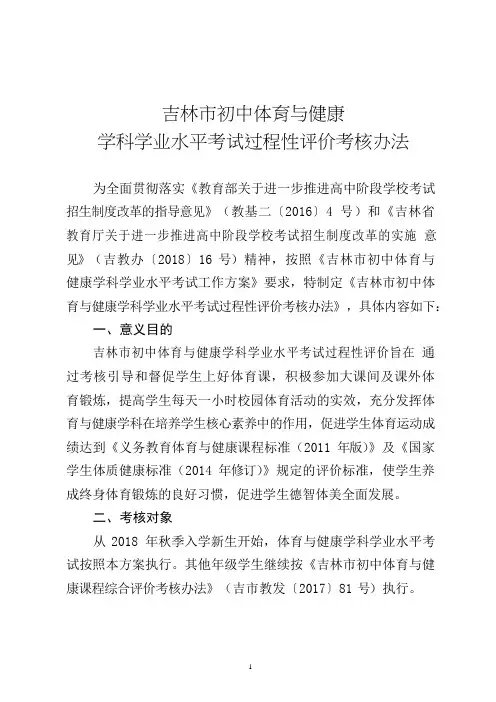 吉林市初中体育与健康
学科学业水平考试过程性评价考核办法

为全面贯彻落实《教育部关于进一步推进高中阶段学校考试招生制度改革的指导意见》（教基二〔2016〕4 号）和《吉林省教育厅关于进一步推进高中阶段学校考试招生制度改革的实施 意见》（吉教办〔2018〕16 号）精神，按照《吉林市初中体育与健康学科学业水平考试工作方案》要求，特制定《吉林市初中体育与健康学科学业水平考试过程性评价考核办法》，具体内容如下：

一、意义目的

吉林市初中体育与健康学科学业水平考试过程性评价旨在 通过考核引导和督促学生上好体育课，积极参加大课间及课外体育锻炼，提高学生每天一小时校园体育活动的实效，充分发挥体育与健康学科在培养学生核心素养中的作用，促进学生体育运动成绩达到《义务教育体育与健康课程标准（2011 年版）》及《国家学生体质健康标准（2014 年修订）》规定的评价标准，使学生养成终身体育锻炼的良好习惯，促进学生德智体美全面发展。

二、考核对象

从 2018 年秋季入学新生开始，体育与健康学科学业水平考试按照本方案执行。其他年级学生继续按《吉林市初中体育与健康课程综合评价考核办法》（吉市教发〔2017〕81 号）执行。

1